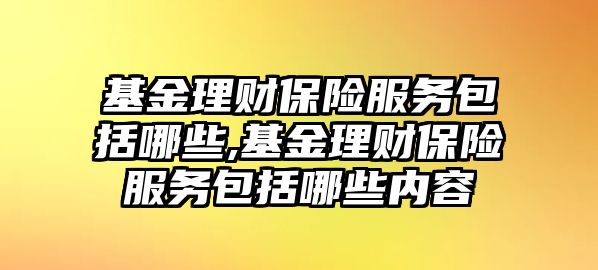 基金理财保险服务包括哪些,基金理财保险服务包括哪些内容